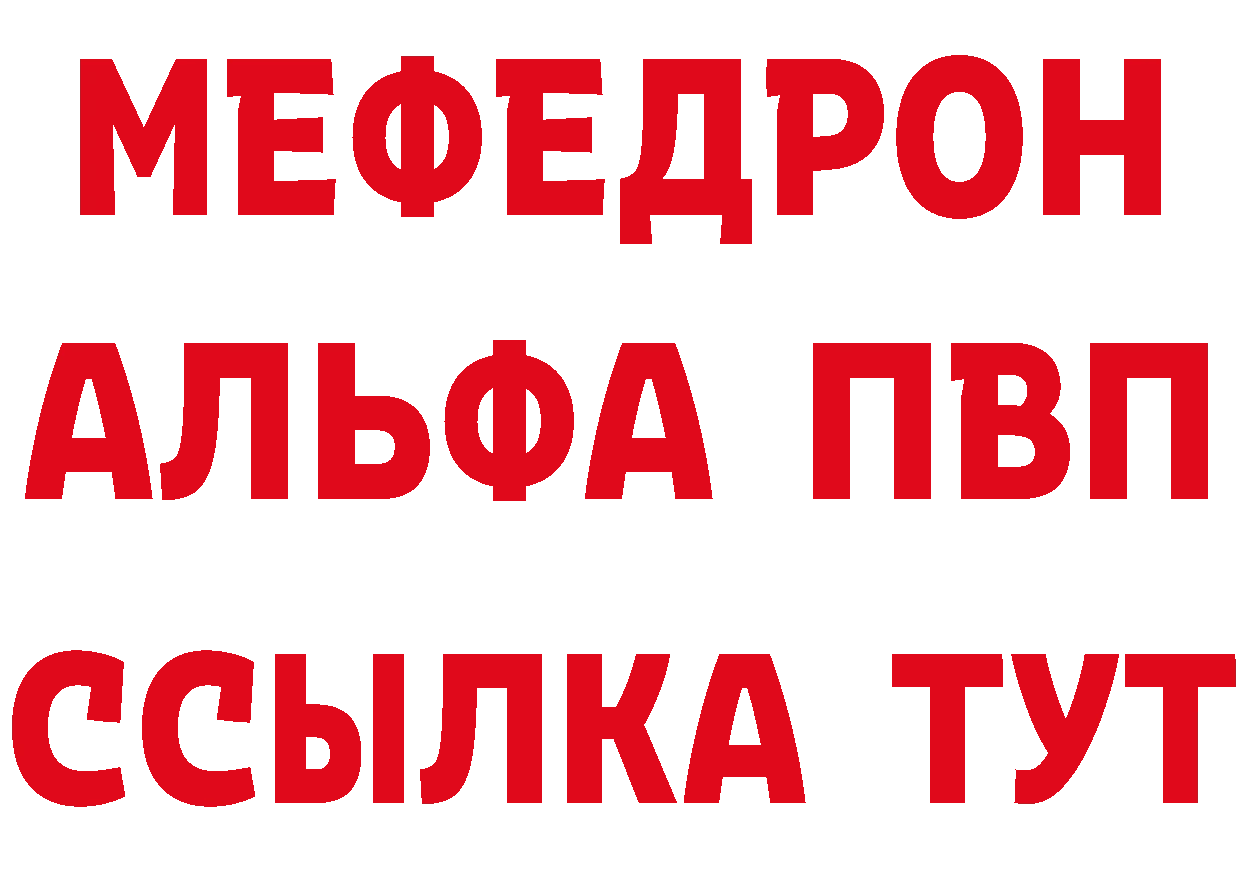 МЕФЕДРОН
АЛЬФА ПВП
ССЫЛКА ТУТ